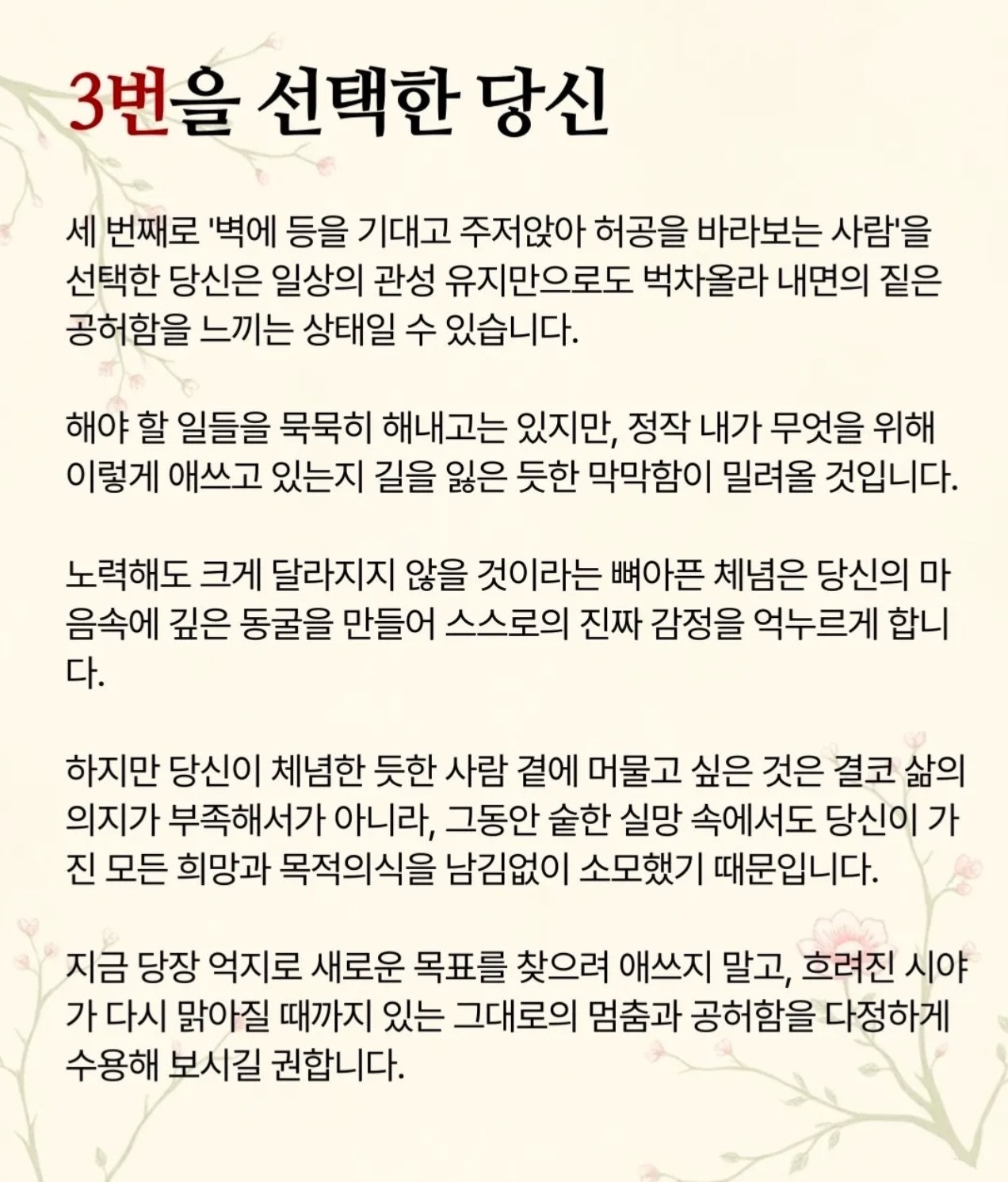 3번을 선택한 당신

세 번째로 '벽에 등을 기대고 주저앉아 허공을 바라보는 사람'을 선택한 당신은 일상의 관성 유지만으로도 벅차올라 내면의 짙은 공허함을 느끼는 상태일 수 있습니다.

해야 할 일들을 묵묵히 해내고는 있지만, 정작 내가 무엇을 위해 이렇게 애쓰고 있는지 길을 잃은 듯한 막막함이 밀려올 것입니다.

노력해도 크게 달라지지 않을 것이라는 뼈아픈 체념은 당신의 마음속에 깊은 동굴을 만들어 스스로의 진짜 감정을 억누르게 합니다.

하지만 당신이 체념한 듯한 사람 곁에 머물고 싶은 것은 결코 삶의 의지가 부족해서가 아니라, 그동안 숱한 실망 속에서도 당신이 가진 모든 희망과 목적의식을 남김없이 소모했기 때문입니다.

지금 당장 억지로 새로운 목표를 찾으려 애쓰지 말고, 흐려진 시야가 다시 맑아질 때까지 있는 그대로의 멈춤과 공허함을 다정하게 수용해 보시길 권합니다.